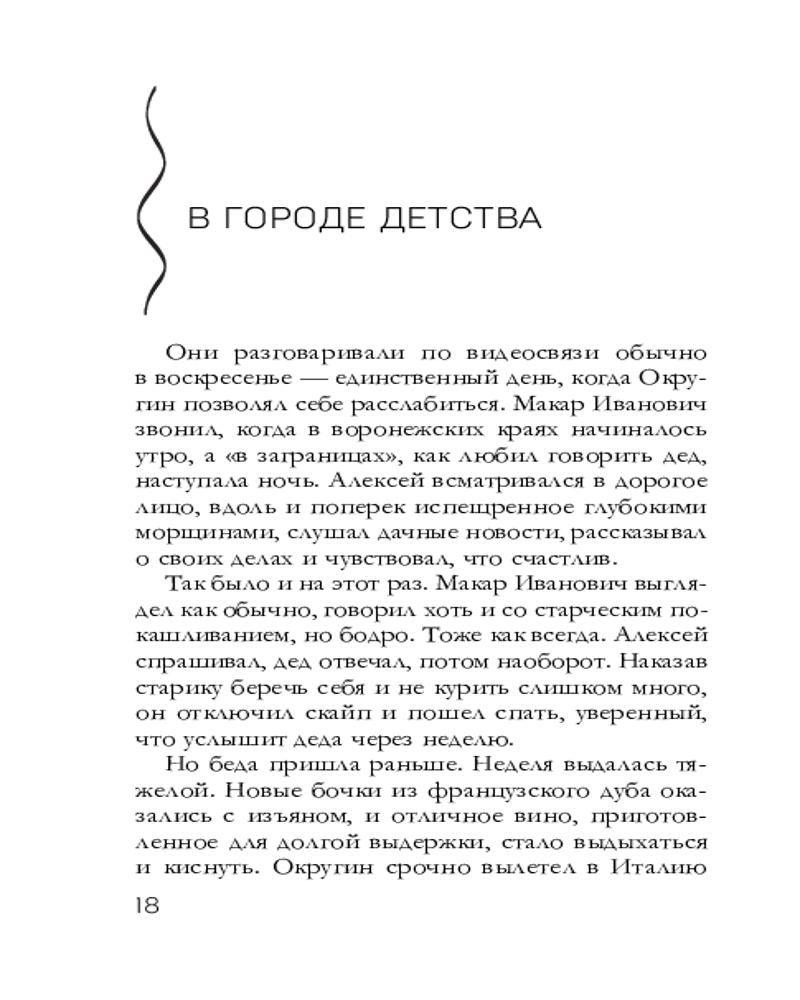 В ГОРОДЕ ДЕТСТВА

Они разговаривали по видеосвязи обычно в воскресенье — единственный день, когда Округин позволял себе расслабиться. Макар Иванович звонил, когда в воронежских краях начиналось утро, а «в заграницах», как любил говорить дед, наступала ночь. Алексей всматривался в дорогое лицо, вдоль и поперек испещренное глубокими морщинами, слушал дачные новости, рассказывал о своих делах и чувствовал, что счастлив.

Так было и на этот раз. Макар Иванович выглядел как обычно, говорил хоть и со старческим покашливанием, но бодро. Тоже как всегда. Алексей спрашивал, дед отвечал, потом наоборот. Наказав старику беречь себя и не курить слишком много, он отключил скайп и пошел спать, уверенный, что услышит деда через неделю.

Но беда пришла раньше. Неделя выдалась тяжелой. Новые бочки из французского дуба оказались с изъяном, и отличное вино, приготовленное для долгой выдержки, стало выдыхаться и киснуть. Округин срочно вылетел в Италию

18